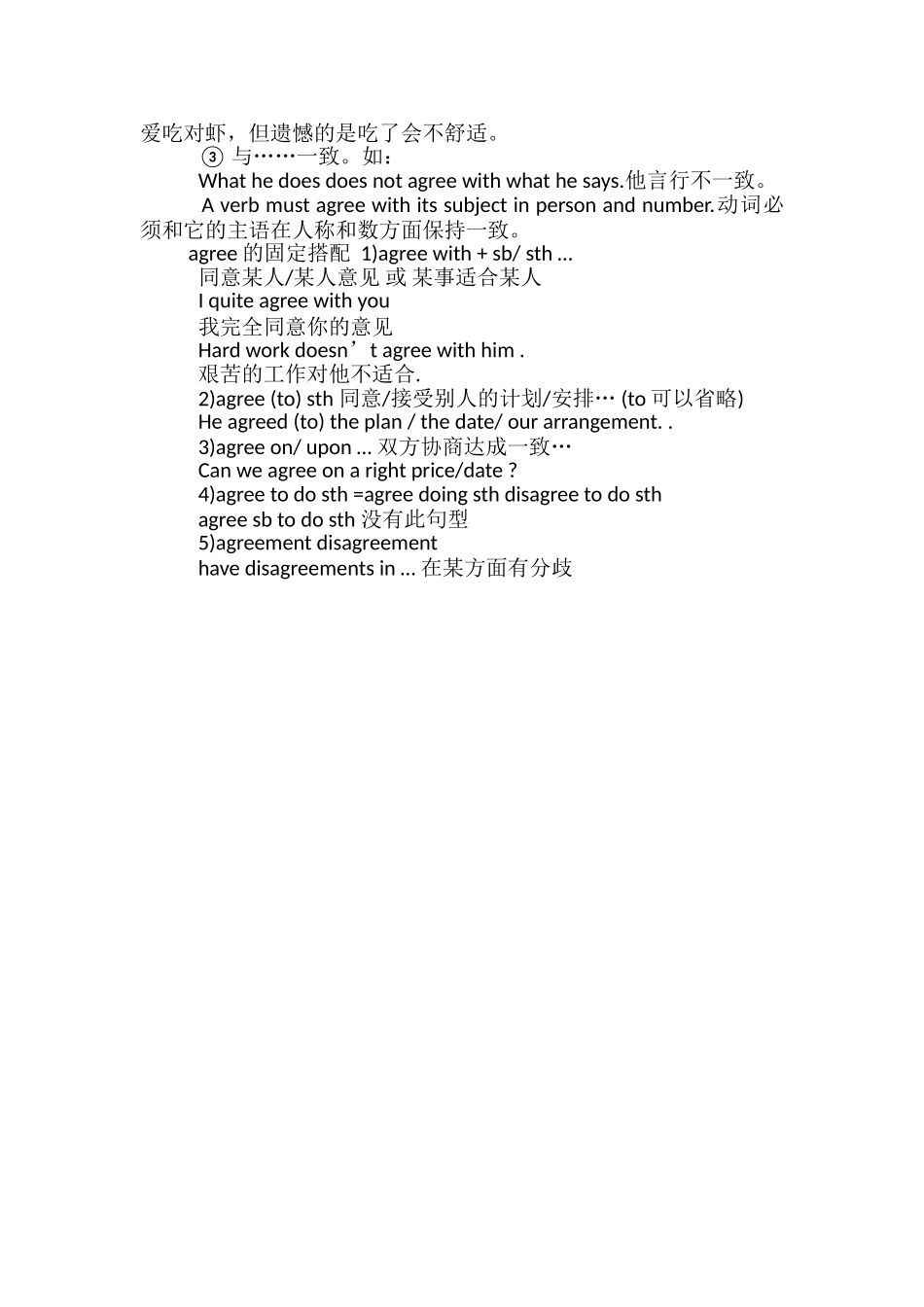 爱吃对虾，但遗憾的是吃了会不舒适。

③ 与……一致。如：

What he does does not agree with what he says.他言行不一致。

A verb must agree with its subject in person and number.动词必须和它的主语在人称和数方面保持一致。

agree 的固定搭配 1)agree with + sb/ sth …

同意某人/某人意见 或 某事适合某人

I quite agree with you

我完全同意你的意见

Hard work doesn’t agree with him .

艰苦的工作对他不适合.

2)agree (to) sth 同意/接受别人的计划/安排… (to 可以省略)

He agreed (to) the plan / the date/ our arrangement. .

3)agree on/ upon … 双方协商达成一致…

Can we agree on a right price/date ?

4)agree to do sth =agree doing sth disagree to do sth

agree sb to do sth 没有此句型

5)agreement disagreement

have disagreements in … 在某方面有分歧